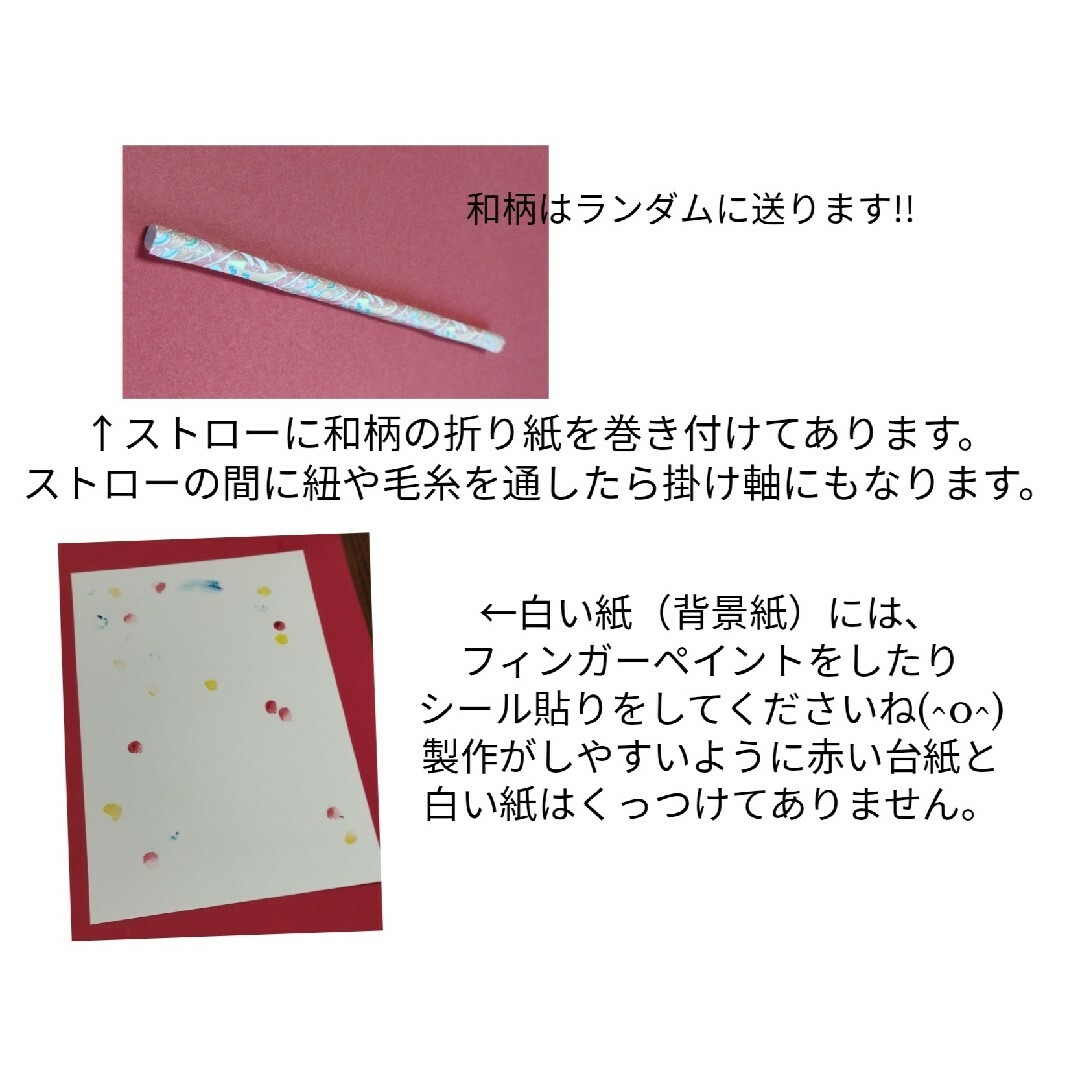 和柄はランダムに送ります!!

↑ストローに和柄の折り紙を巻き付けてあります。
ストローの間に紐や毛糸を通したら掛け軸にもなります。

←白い紙（背景紙）には、
フィンガーペイントをしたり
シール貼りをしてくださいね(^o^)
製作がしやすいように赤い台紙と
白い紙はくっつけてありません。